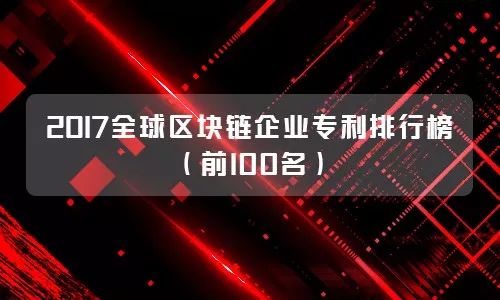 2017全球区块链企业专利排行榜
（前100名）